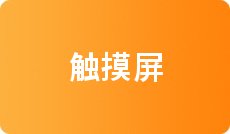 触摸屏